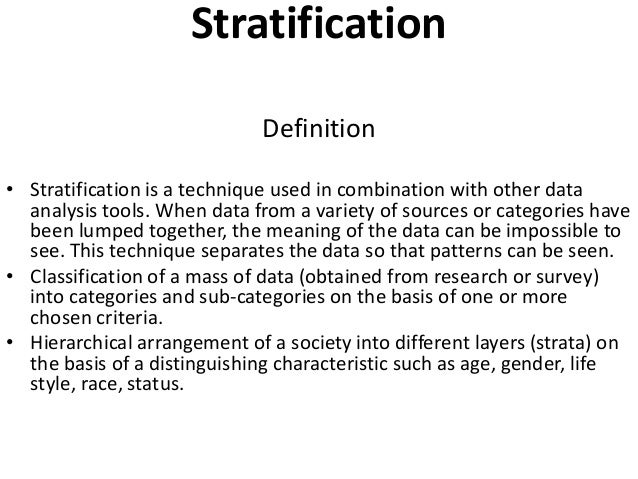 Stratification

Definition

• Stratification is a technique used in combination with other data analysis tools. When data from a variety of sources or categories have been lumped together, the meaning of the data can be impossible to see. This technique separates the data so that patterns can be seen.
• Classification of a mass of data (obtained from research or survey) into categories and sub-categories on the basis of one or more chosen criteria.
• Hierarchical arrangement of a society into different layers (strata) on the basis of a distinguishing characteristic such as age, gender, life style, race, status.